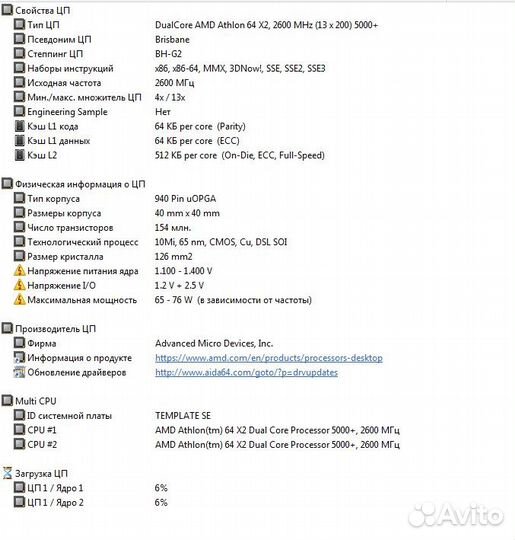 Свойства ЦП

| | |
|---|---|
| Тип ЦП | DualCore AMD Athlon 64 X2, 2600 MHz (13 x 200) 5000+ |
| Псевдоним ЦП | Brisbane |
| Степпинг ЦП | BH-G2 |
| Наборы инструкций | x86, x86-64, MMX, 3DNow!, SSE, SSE2, SSE3 |
| Исходная частота | 2600 МГц |
| Мин./макс. множитель ЦП | 4x / 13x |
| Engineering Sample | Нет |
| Кэш L1 кода | 64 КБ per core (Parity) |
| Кэш L1 данных | 64 КБ per core (ECC) |
| Кэш L2 | 512 КБ per core (On-Die, ECC, Full-Speed) |

Физическая информация о ЦП

| | |
|---|---|
| Тип корпуса | 940 Pin uOPGA |
| Размеры корпуса | 40 mm x 40 mm |
| Число транзисторов | 154 млн. |
| Технологический процесс | 10Mi, 65 nm, CMOS, Cu, DSL SOI |
| Размер кристалла | 126 mm2 |
| Напряжение питания ядра | 1.100 - 1.400 V |
| Напряжение I/O | 1.2 V + 2.5 V |
| Максимальная мощность | 65 - 76 W (в зависимости от частоты) |

Производитель ЦП

| | |
|---|---|
| Фирма | Advanced Micro Devices, Inc. |
| Информация о продукте | https://www.amd.com/en/products/processors-desktop |
| Обновление драйверов | http://www.aida64.com/goto/?p=drvupdates |

Multi CPU

| | |
|---|---|
| ID системной платы | TEMPLATE SE |
| CPU #1 | AMD Athlon(tm) 64 X2 Dual Core Processor 5000+, 2600 МГц |
| CPU #2 | AMD Athlon(tm) 64 X2 Dual Core Processor 5000+, 2600 МГц |

Загрузка ЦП

| | |
|---|---|
| ЦП 1 / Ядро 1 | 6% |
| ЦП 1 / Ядро 2 | 6% |

Avito